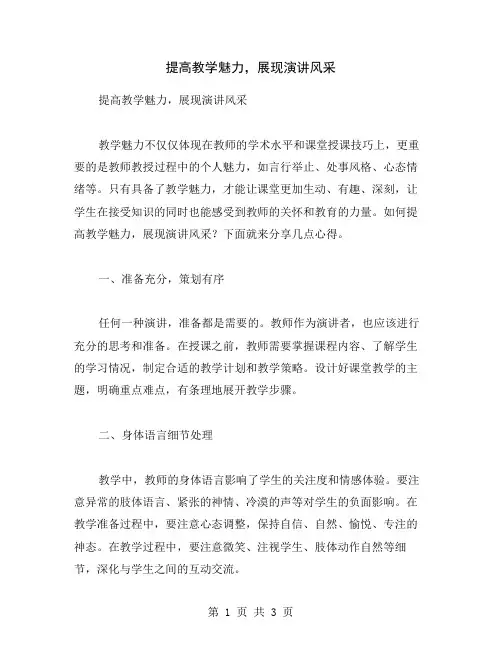 提高教学魅力，展现演讲风采

提高教学魅力，展现演讲风采

教学魅力不仅仅体现在教师的学术水平和课堂授课技巧上，更重要的是教师教授过程中的个人魅力，如言行举止、处事风格、心态情绪等。只有具备了教学魅力，才能让课堂更加生动、有趣、深刻，让学生在接受知识的同时也能感受到教师的关怀和教育的力量。如何提高教学魅力，展现演讲风采？下面就来分享几点心得。

一、准备充分，策划有序

任何一种演讲，准备都是需要的。教师作为演讲者，也应该进行充分的思考和准备。在授课之前，教师需要掌握课程内容、了解学生的学习情况，制定合适的教学计划和教学策略。设计好课堂教学的主题，明确重点难点，有条理地展开教学步骤。

二、身体语言细节处理

教学中，教师的身体语言影响了学生的关注度和情感体验。要注意异常的肢体语言、紧张的神情、冷漠的声等对学生的负面影响。在教学准备过程中，要注意心态调整，保持自信、自然、愉悦、专注的神态。在教学过程中，要注意微笑、注视学生、肢体动作自然等细节，深化与学生之间的互动交流。

第 1 页 共 3 页